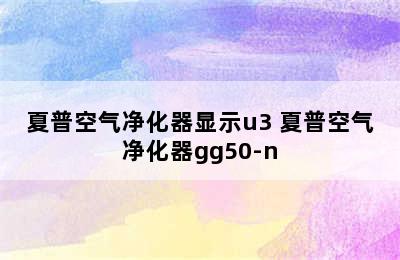 夏普空气净化器显示u3 夏普空气净化器gg50-n